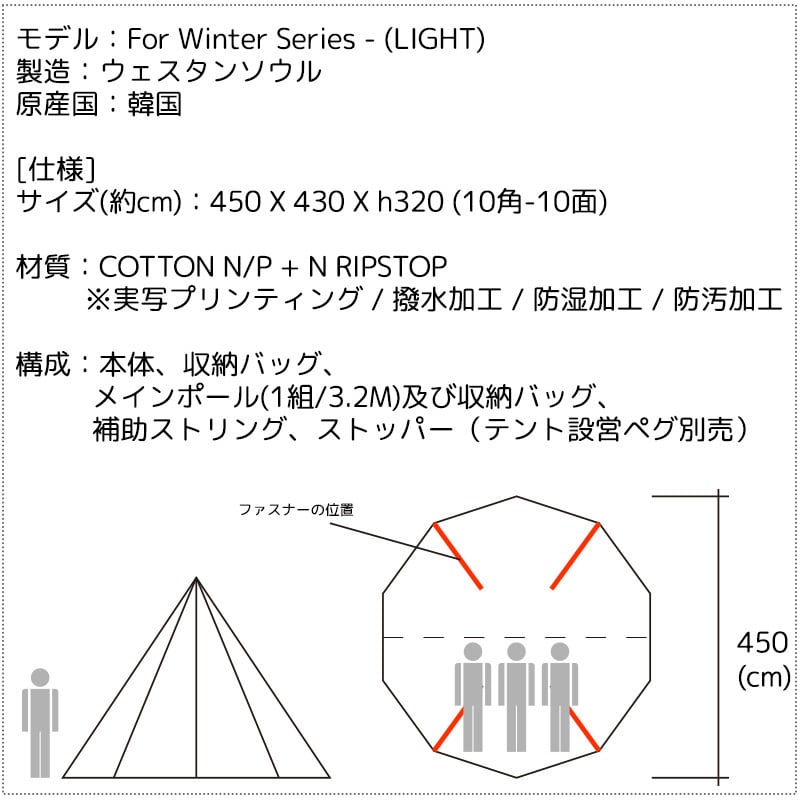 モデル：For Winter Series - (LIGHT)
製造：ウェスタンソウル
原産国：韓国

[仕様]
サイズ(約cm)：450 X 430 X h320 (10角-10面)

材質：COTTON N/P + N RIPSTOP
※実写プリンティング / 撥水加工 / 防湿加工 / 防汚加工

構成：本体、収納バッグ、
メインポール(1組/3.2M)及び収納バッグ、
補助ストリング、ストッパー（テント設営ペグ別売）

ファスナーの位置

450
(cm)